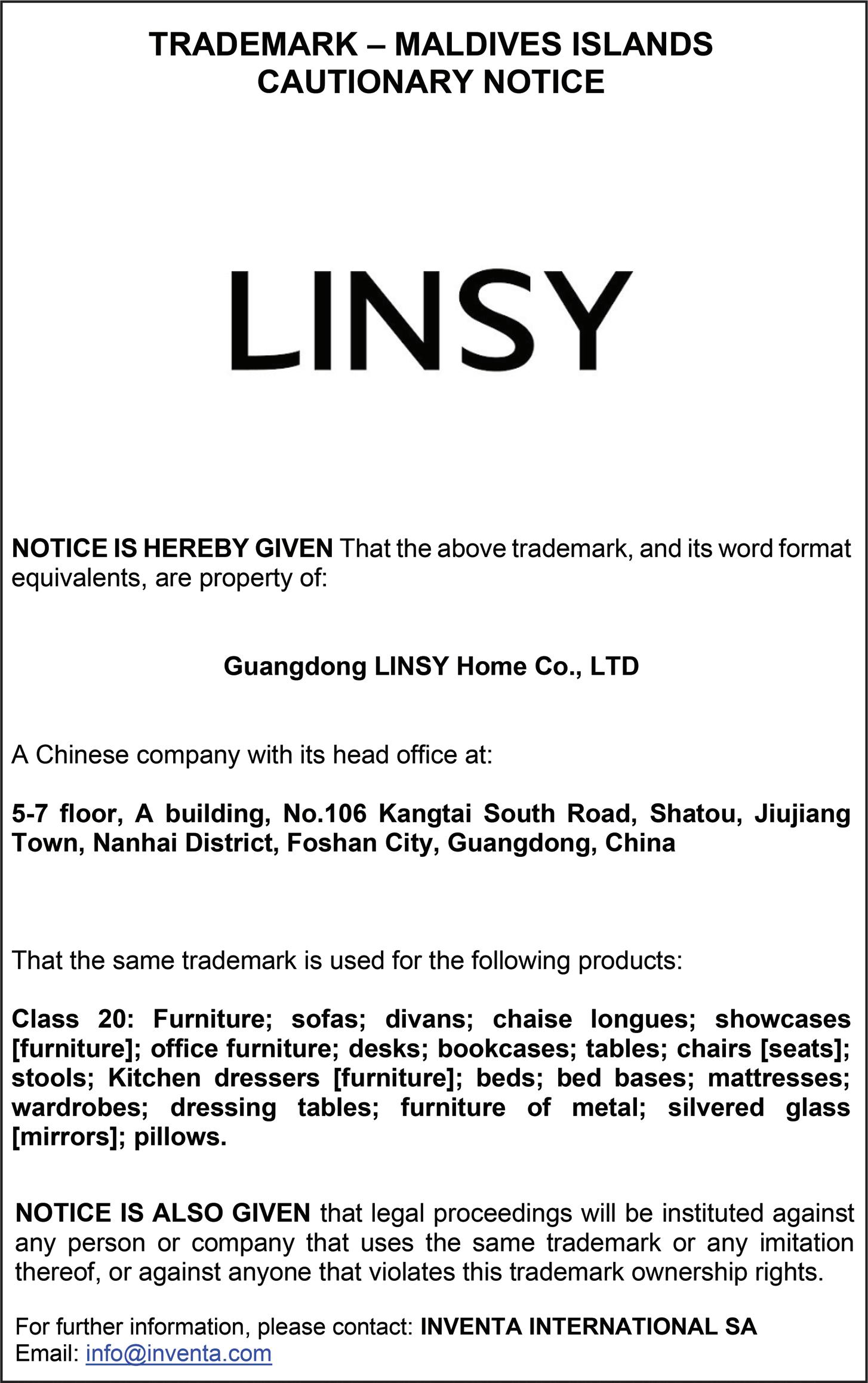 TRADEMARK – MALDIVES ISLANDS
CAUTIONARY NOTICE

LINSY

NOTICE IS HEREBY GIVEN That the above trademark, and its word format equivalents, are property of:

Guangdong LINSY Home Co., LTD

A Chinese company with its head office at:

5-7 floor, A building, No.106 Kangtai South Road, Shatou, Jiujiang Town, Nanhai District, Foshan City, Guangdong, China

That the same trademark is used for the following products:

Class 20: Furniture; sofas; divans; chaise longues; showcases [furniture]; office furniture; desks; bookcases; tables; chairs [seats]; stools; Kitchen dressers [furniture]; beds; bed bases; mattresses; wardrobes; dressing tables; furniture of metal; silvered glass [mirrors]; pillows.

NOTICE IS ALSO GIVEN that legal proceedings will be instituted against any person or company that uses the same trademark or any imitation thereof, or against anyone that violates this trademark ownership rights.

For further information, please contact: INVENTA INTERNATIONAL SA
Email: info@inventa.com